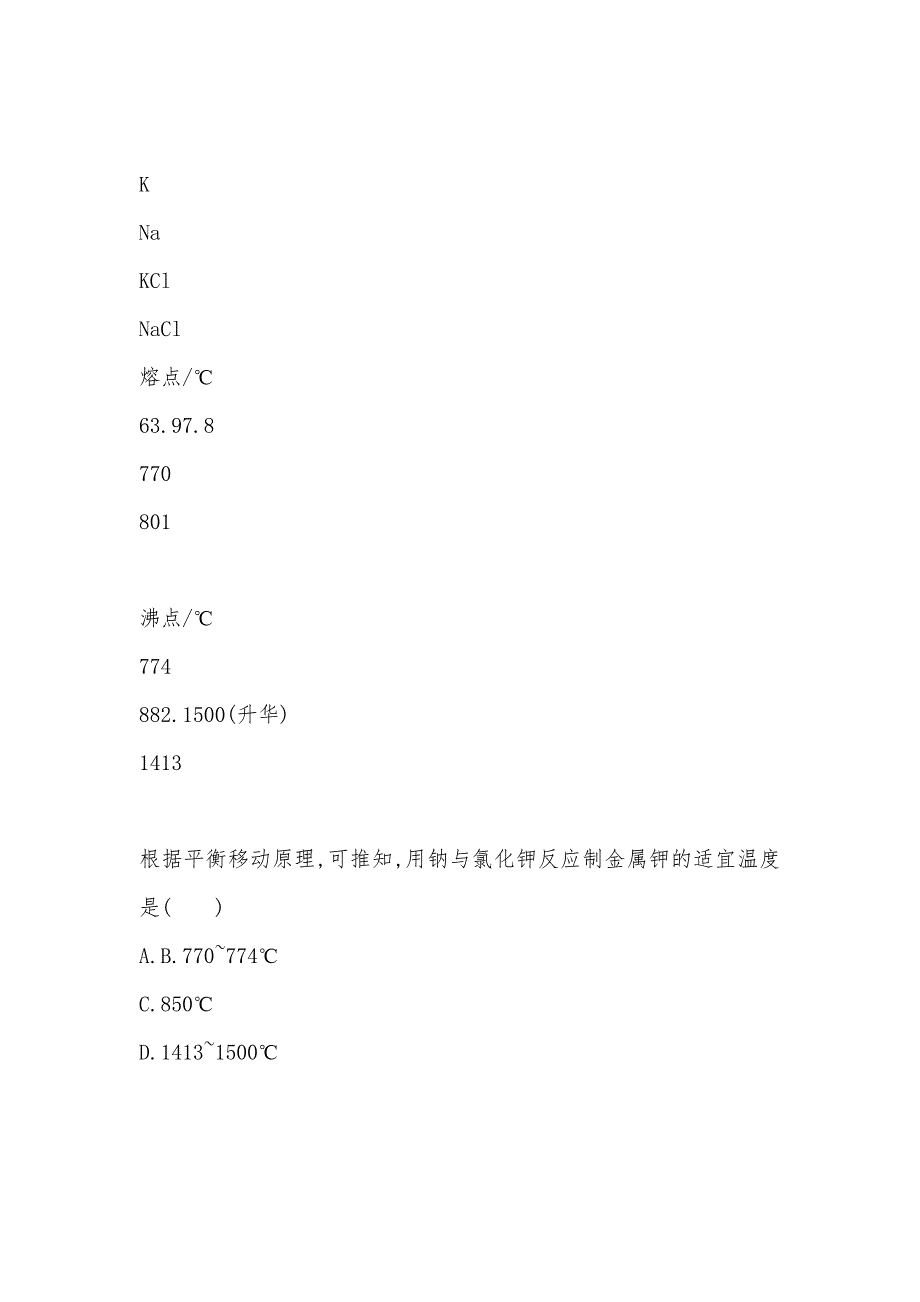 K

Na

KCl

NaCl

熔点/℃

63.97.8

770

801

沸点/℃

774

882.1500(升华)

1413

根据平衡移动原理,可推知,用钠与氯化钾反应制金属钾的适宜温度是(　　)

A.B.770~774℃

C.850℃

D.1413~1500℃